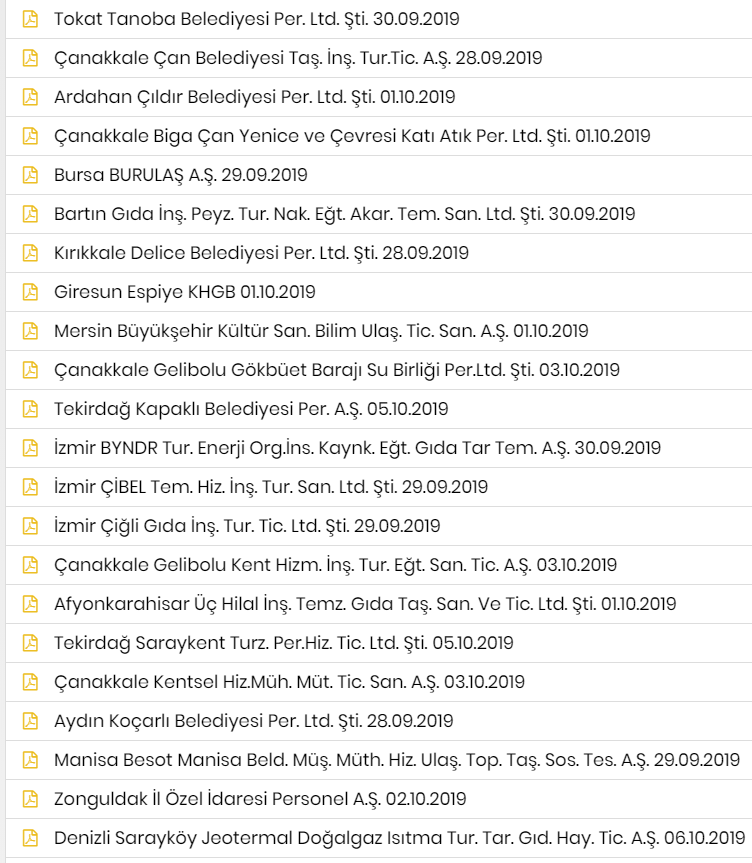 Tokat Tanoba Belediyesi Per. Ltd. Şti. 30.09.2019

Çanakkale Çan Belediyesi Taş. İnş. Tur.Tic. A.Ş. 28.09.2019

Ardahan Çıldır Belediyesi Per. Ltd. Şti. 01.10.2019

Çanakkale Biga Çan Yenice ve Çevresi Katı Atık Per. Ltd. Şti. 01.10.2019

Bursa BURULAŞ A.Ş. 29.09.2019

Bartın Gıda İnş. Peyz. Tur. Nak. Eğt. Akar. Tem. San. Ltd. Şti. 30.09.2019

Kırıkkale Delice Belediyesi Per. Ltd. Şti. 28.09.2019

Giresun Espiye KHGB 01.10.2019

Mersin Büyükşehir Kültür San. Bilim Ulaş. Tic. San. A.Ş. 01.10.2019

Çanakkale Gelibolu Gökbüet Barajı Su Birliği Per.Ltd. Şti. 03.10.2019

Tekirdağ Kapaklı Belediyesi Per. A.Ş. 05.10.2019

İzmir BYNDR Tur. Enerji Org.İns. Kaynk. Eğt. Gıda Tar Tem. A.Ş. 30.09.2019

İzmir ÇİBEL Tem. Hiz. İnş. Tur. San. Ltd. Şti. 29.09.2019

İzmir Çiğli Gıda İnş. Tur. Tic. Ltd. Şti. 29.09.2019

Çanakkale Gelibolu Kent Hizm. İnş. Tur. Eğt. San. Tic. A.Ş. 03.10.2019

Afyonkarahisar Üç Hilal İnş. Temz. Gıda Taş. San. Ve Tic. Ltd. Şti. 01.10.2019

Tekirdağ Saraykent Turz. Per.Hiz. Tic. Ltd. Şti. 05.10.2019

Çanakkale Kentsel Hiz.Müh. Müt. Tic. San. A.Ş. 03.10.2019

Aydın Koçarlı Belediyesi Per. Ltd. Şti. 28.09.2019

Manisa Besot Manisa Beld. Müş. Müth. Hiz. Ulaş. Top. Taş. Sos. Tes. A.Ş. 29.09.2019

Zonguldak İl Özel İdaresi Personel A.Ş. 02.10.2019

Denizli Sarayköy Jeotermal Doğalgaz Isıtma Tur. Tar. Gıd. Hay. Tic. A.Ş. 06.10.2019